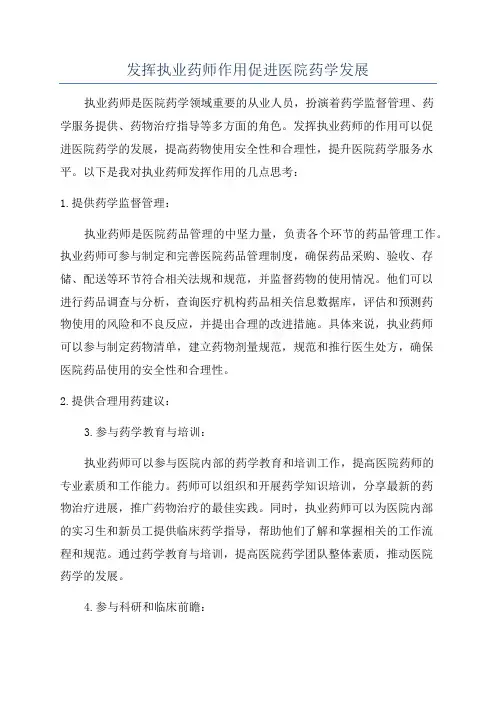 发挥执业药师作用促进医院药学发展

执业药师是医院药学领域重要的从业人员，扮演着药学监督管理、药学服务提供、药物治疗指导等多方面的角色。发挥执业药师的作用可以促进医院药学的发展，提高药物使用安全性和合理性，提升医院药学服务水平。以下是我对执业药师发挥作用的几点思考：

1.提供药学监督管理：

执业药师是医院药品管理的中坚力量，负责各个环节的药品管理工作。执业药师可参与制定和完善医院药品管理制度，确保药品采购、验收、存储、配送等环节符合相关法规和规范，并监督药物的使用情况。他们可以进行药品调查与分析，查询医疗机构药品相关信息数据库，评估和预测药物使用的风险和不良反应，并提出合理的改进措施。具体来说，执业药师可以参与制定药物清单，建立药物剂量规范，规范和推行医生处方，确保医院药品使用的安全性和合理性。

2.提供合理用药建议：

3.参与药学教育与培训：

执业药师可以参与医院内部的药学教育和培训工作，提高医院药师的专业素质和工作能力。药师可以组织和开展药学知识培训，分享最新的药物治疗进展，推广药物治疗的最佳实践。同时，执业药师可以为医院内部的实习生和新员工提供临床药学指导，帮助他们了解和掌握相关的工作流程和规范。通过药学教育与培训，提高医院药学团队整体素质，推动医院药学的发展。

4.参与科研和临床前瞻：